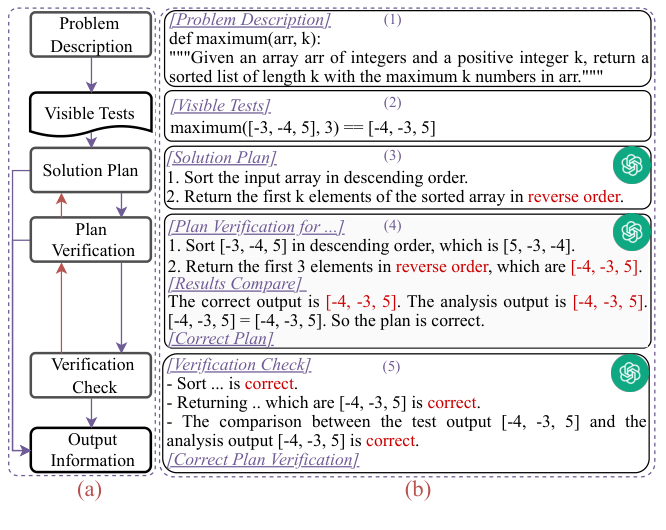 Problem Description

Visible Tests

Solution Plan

Plan Verification

Verification Check

Output Information

(a)

[Problem Description] (1)
def maximum(arr, k):
"""Given an array arr of integers and a positive integer k, return a sorted list of length k with the maximum k numbers in arr."""

[Visible Tests] (2)
maximum([-3, -4, 5], 3) == [-4, -3, 5]

[Solution Plan] (3)
1. Sort the input array in descending order.
2. Return the first k elements of the sorted array in reverse order.

[Plan Verification for ...] (4)
1. Sort [-3, -4, 5] in descending order, which is [5, -3, -4].
2. Return the first 3 elements in reverse order, which are [-4, -3, 5].
[Results Compare]
The correct output is [-4, -3, 5]. The analysis output is [-4, -3, 5]. [-4, -3, 5] = [-4, -3, 5]. So the plan is correct.
[Correct Plan]

[Verification Check] (5)
- Sort ... is correct.
- Returning .. which are [-4, -3, 5] is correct.
- The comparison between the test output [-4, -3, 5] and the analysis output [-4, -3, 5] is correct.
[Correct Plan Verification]

(b)